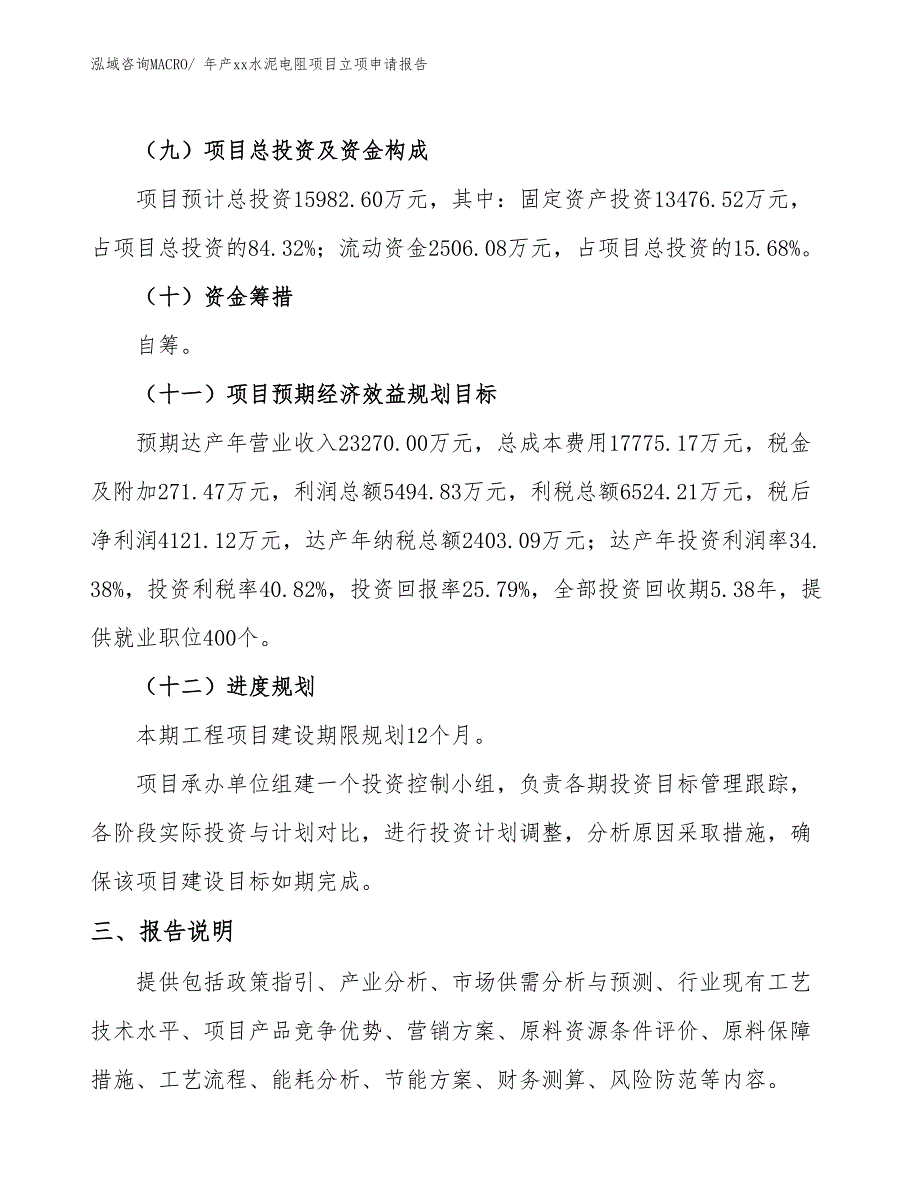 泓域咨询MACRO/ 年产xx水泥电阻项目立项申请报告

（九）项目总投资及资金构成

项目预计总投资15982.60万元，其中：固定资产投资13476.52万元，占项目总投资的84.32%；流动资金2506.08万元，占项目总投资的15.68%。

（十）资金筹措

自筹。

（十一）项目预期经济效益规划目标

预期达产年营业收入23270.00万元，总成本费用17775.17万元，税金及附加271.47万元，利润总额5494.83万元，利税总额6524.21万元，税后净利润4121.12万元，达产年纳税总额2403.09万元；达产年投资利润率34.38%，投资利税率40.82%，投资回报率25.79%，全部投资回收期5.38年，提供就业职位400个。

（十二）进度规划

本期工程项目建设期限规划12个月。

项目承办单位组建一个投资控制小组，负责各期投资目标管理跟踪，各阶段实际投资与计划对比，进行投资计划调整，分析原因采取措施，确保该项目建设目标如期完成。

三、报告说明

提供包括政策指引、产业分析、市场供需分析与预测、行业现有工艺技术水平、项目产品竞争优势、营销方案、原料资源条件评价、原料保障措施、工艺流程、能耗分析、节能方案、财务测算、风险防范等内容。